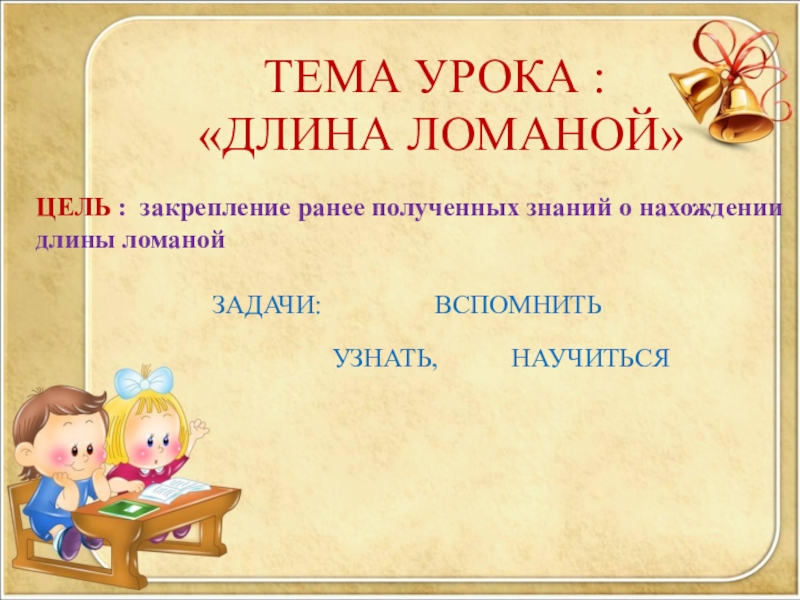 ТЕМА УРОКА :
«ДЛИНА ЛОМАНОЙ»

ЦЕЛЬ : закрепление ранее полученных знаний о нахождении длины ломаной

ЗАДАЧИ: ВСПОМНИТЬ

УЗНАТЬ, НАУЧИТЬСЯ